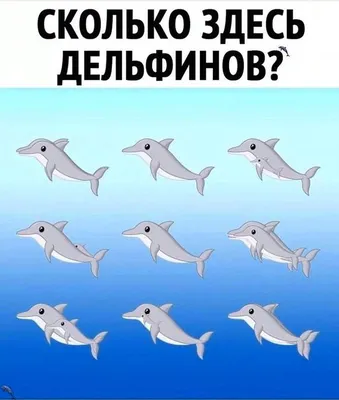 СКОЛЬКО ЗДЕСЬ ДЕЛЬФИНОВ?